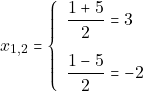 $x_{1,2} = \begin{cases} \frac{1+5}{2} = 3 \\ \frac{1-5}{2} = -2 \end{cases}$